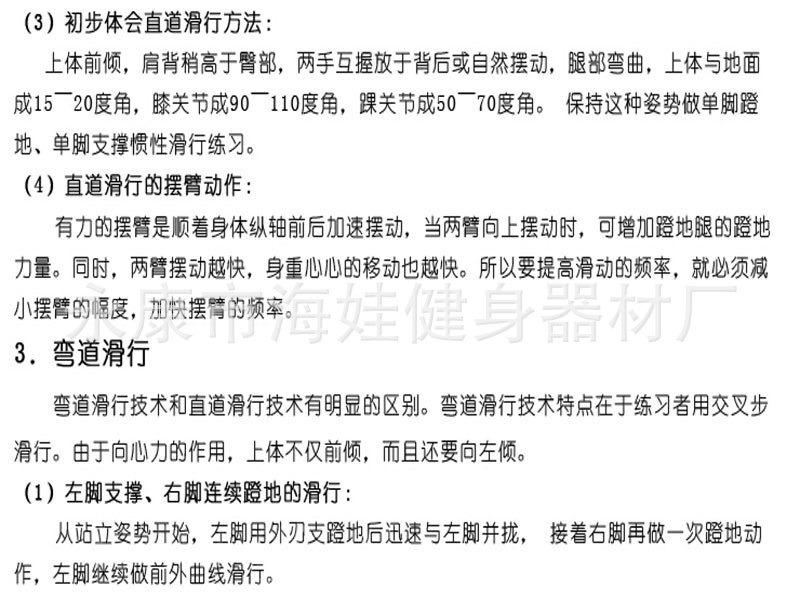 (3) 初步体会直道滑行方法：

上体前倾，肩背稍高于臀部，两手互握放于背后或自然摆动，腿部弯曲，上体与地面成15¯20度角，膝关节成90¯110度角，踝关节成50¯70度角。 保持这种姿势做单脚蹬地、单脚支撑惯性滑行练习。

(4) 直道滑行的摆臂动作：

有力的摆臂是顺着身体纵轴前后加速摆动，当两臂向上摆动时，可增加蹬地腿的蹬地力量。同时，两臂摆动越快，身重心心的移动也越快。所以要提高滑动的频率，就必须减小摆臂的幅度，加快摆臂的频率。

永康市海娃健身器材厂

3. 弯道滑行

弯道滑行技术和直道滑行技术有明显的区别。弯道滑行技术特点在于练习者用交叉步滑行。由于向心力的作用，上体不仅前倾，而且还要向左倾。

(1) 左脚支撑、右脚连续蹬地的滑行：

从站立姿势开始，左脚用外刃支蹬地后迅速与左脚并拢， 接着右脚再做一次蹬地动作，左脚继续做前外曲线滑行。